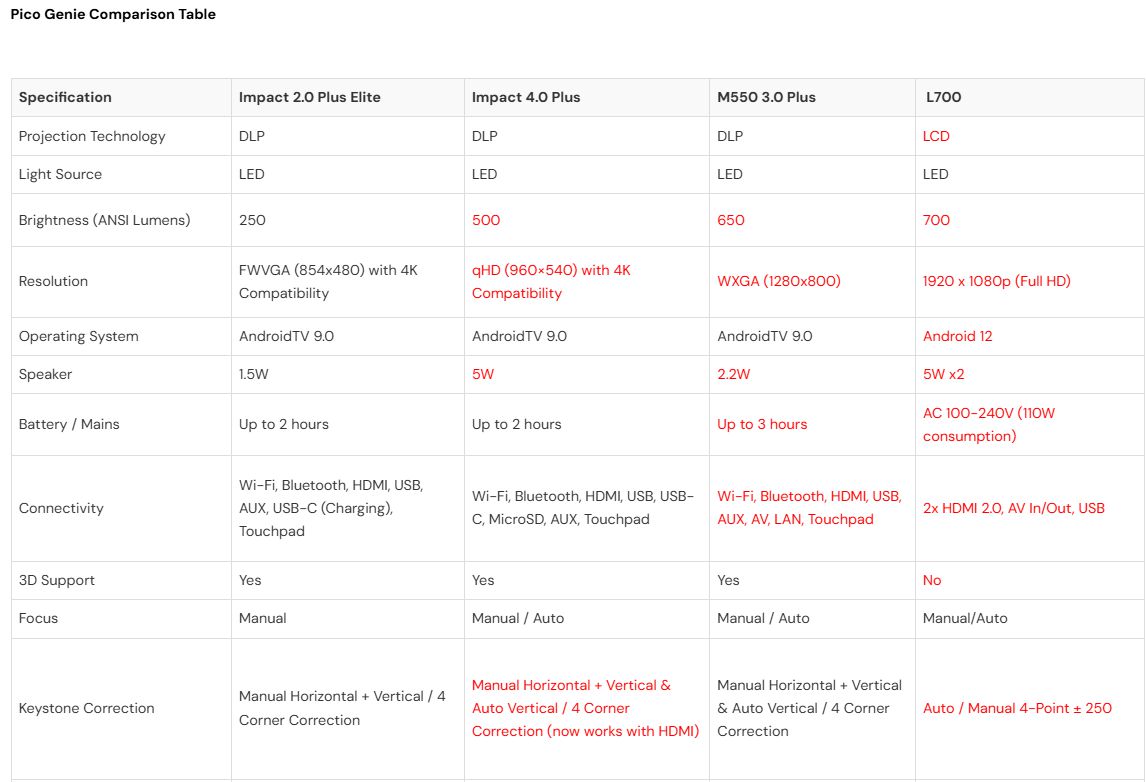 Pico Genie Comparison Table

| Specification | Impact 2.0 Plus Elite | Impact 4.0 Plus | M550 3.0 Plus | L700 |
|---|---|---|---|---|
| Projection Technology | DLP | DLP | DLP | LCD |
| Light Source | LED | LED | LED | LED |
| Brightness (ANSI Lumens) | 250 | 500 | 650 | 700 |
| Resolution | FWVGA (854x480) with 4K Compatibility | qHD (960×540) with 4K Compatibility | WXGA (1280x800) | 1920 x 1080p (Full HD) |
| Operating System | AndroidTV 9.0 | AndroidTV 9.0 | AndroidTV 9.0 | Android 12 |
| Speaker | 1.5W | 5W | 2.2W | 5W x2 |
| Battery / Mains | Up to 2 hours | Up to 2 hours | Up to 3 hours | AC 100-240V (110W consumption) |
| Connectivity | Wi-Fi, Bluetooth, HDMI, USB, AUX, USB-C (Charging), Touchpad | Wi-Fi, Bluetooth, HDMI, USB, USB-C, MicroSD, AUX, Touchpad | Wi-Fi, Bluetooth, HDMI, USB, AUX, AV, LAN, Touchpad | 2x HDMI 2.0, AV In/Out, USB |
| 3D Support | Yes | Yes | Yes | No |
| Focus | Manual | Manual / Auto | Manual / Auto | Manual/Auto |
| Keystone Correction | Manual Horizontal + Vertical / 4 Corner Correction | Manual Horizontal + Vertical & Auto Vertical / 4 Corner Correction (now works with HDMI) | Manual Horizontal + Vertical & Auto Vertical / 4 Corner Correction | Auto / Manual 4-Point ± 250 |